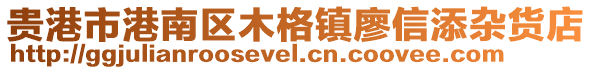 贵港市港南区木格镇廖信添杂货店
http://ggjulianroosevel.cn.coovee.com